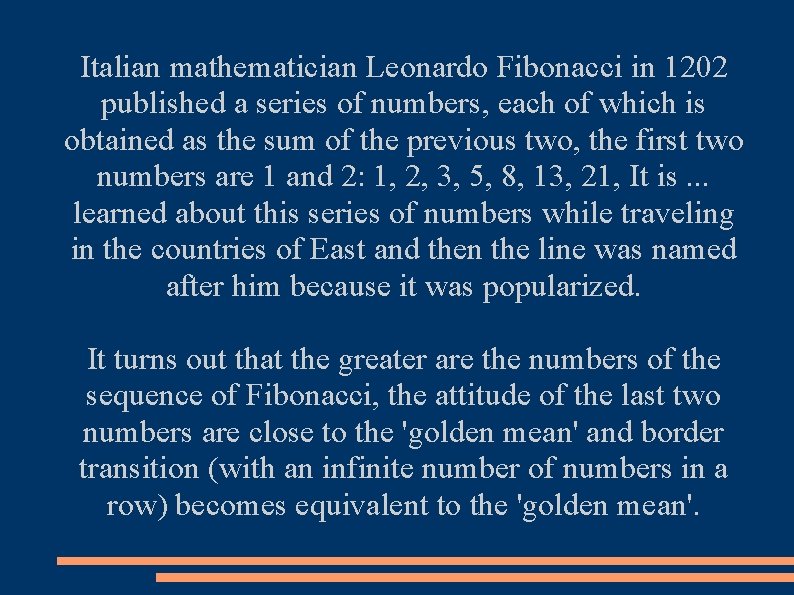 Italian mathematician Leonardo Fibonacci in 1202 published a series of numbers, each of which is obtained as the sum of the previous two, the first two numbers are 1 and 2: 1, 2, 3, 5, 8, 13, 21, It is ... learned about this series of numbers while traveling in the countries of East and then the line was named after him because it was popularized.

It turns out that the greater are the numbers of the sequence of Fibonacci, the attitude of the last two numbers are close to the 'golden mean' and border transition (with an infinite number of numbers in a row) becomes equivalent to the 'golden mean'.